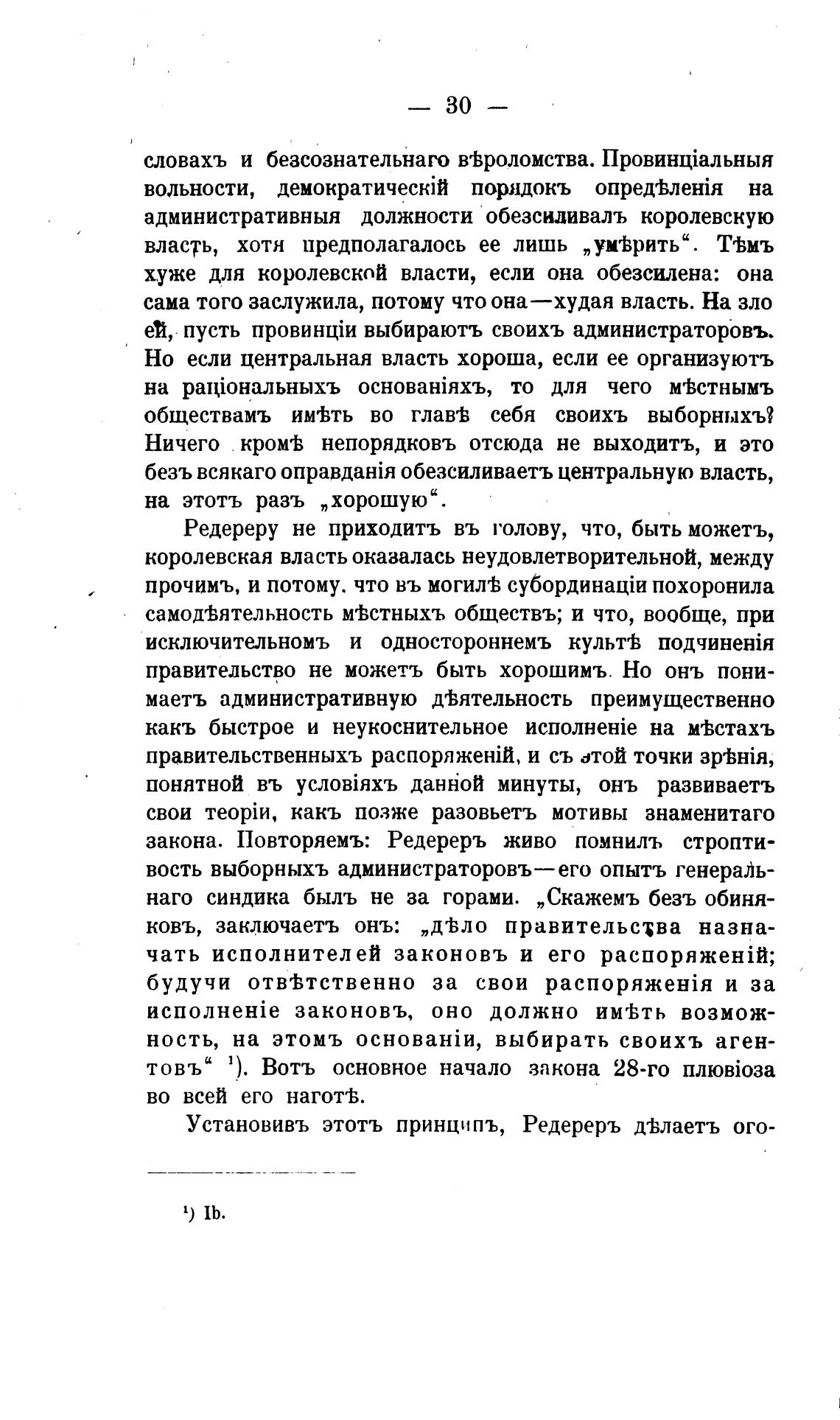 — 30 —

словахъ и безсознательнаго вѣроломства. Провинціальныя вольности, демократическій порядокъ опредѣленія на административныя должности обезсиливалъ королевскую власть, хотя предполагалось ее лишь „умѣрить“. Тѣмъ хуже для королевской власти, если она обезсилена: она сама того заслужила, потому что она—худая власть. На зло ей, пусть провинціи выбираютъ своихъ администраторовъ. Но если центральная власть хороша, если ее организуютъ на раціональныхъ основаніяхъ, то для чего мѣстнымъ обществамъ имѣть во главѣ себя своихъ выборныхъ? Ничего кромѣ непорядковъ отсюда не выходитъ, и это безъ всякаго оправданія обезсиливаетъ центральную власть, на этотъ разъ „хорошую“.

Редереру не приходитъ въ голову, что, быть можетъ, королевская власть оказалась неудовлетворительной, между прочимъ, и потому, что въ могилѣ субординаціи похоронила самодѣятельность мѣстныхъ обществъ; и что, вообще, при исключительномъ и одностороннемъ культѣ подчиненія правительство не можетъ быть хорошимъ. Но онъ понимаетъ административную дѣятельность преимущественно какъ быстрое и неукоснительное исполненіе на мѣстахъ правительственныхъ распоряженій, и съ этой точки зрѣнія, понятной въ условіяхъ данной минуты, онъ развиваетъ свои теоріи, какъ позже разовьетъ мотивы знаменитаго закона. Повторяемъ: Редереръ живо помнилъ строптивость выборныхъ администраторовъ—его опытъ генеральнаго синдика былъ не за горами. „Скажемъ безъ обиняковъ, заключаетъ онъ: „дѣло правительства назначать исполнителей законовъ и его распоряженій; будучи отвѣтственно за свои распоряженія и за исполненіе законовъ, оно должно имѣть возможность, на этомъ основаніи, выбирать своихъ агентовъ“ ¹). Вотъ основное начало закона 28-го плювіоза во всей его наготѣ.

Установивъ этотъ принципъ, Редереръ дѣлаетъ ого-

¹) Ib.